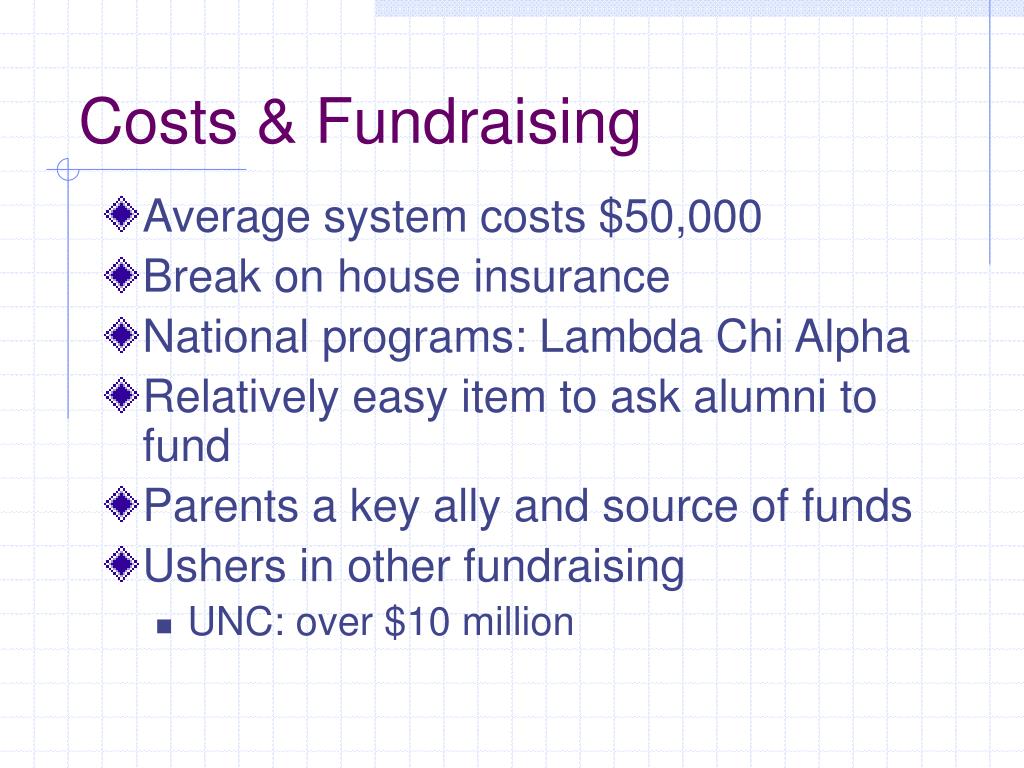 Costs & Fundraising

Average system costs \$50,000

Break on house insurance

National programs: Lambda Chi Alpha

Relatively easy item to ask alumni to fund

Parents a key ally and source of funds

Ushers in other fundraising

UNC: over \$10 million